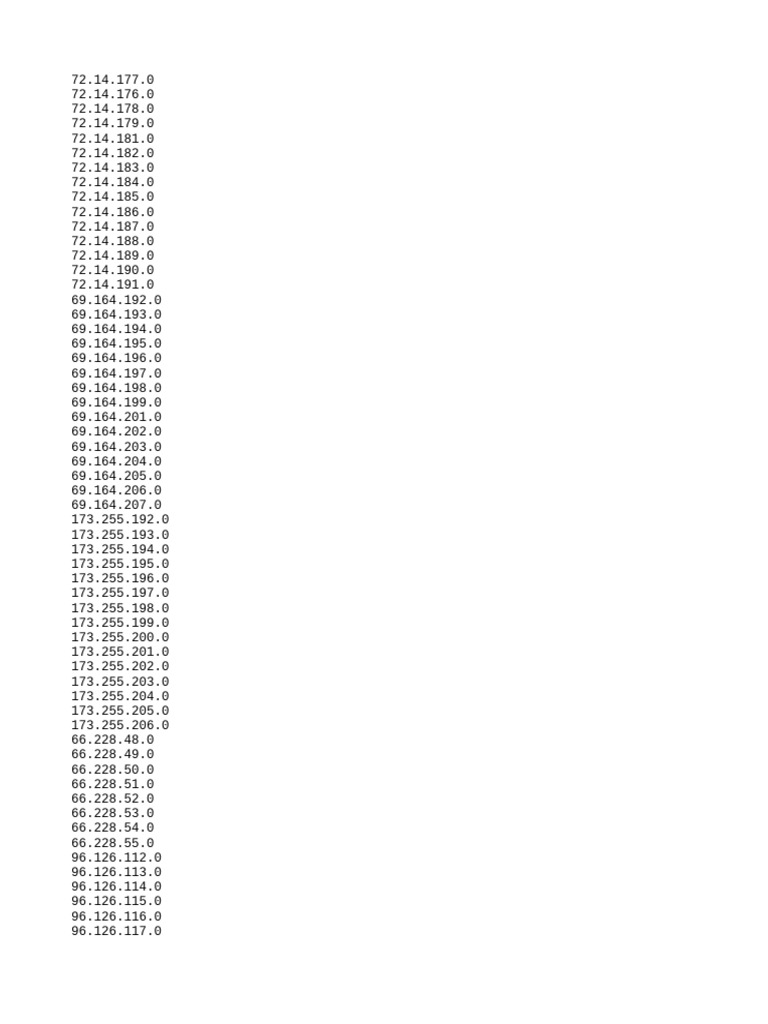 72.14.177.0
72.14.176.0
72.14.178.0
72.14.179.0
72.14.181.0
72.14.182.0
72.14.183.0
72.14.184.0
72.14.185.0
72.14.186.0
72.14.187.0
72.14.188.0
72.14.189.0
72.14.190.0
72.14.191.0
69.164.192.0
69.164.193.0
69.164.194.0
69.164.195.0
69.164.196.0
69.164.197.0
69.164.198.0
69.164.199.0
69.164.201.0
69.164.202.0
69.164.203.0
69.164.204.0
69.164.205.0
69.164.206.0
69.164.207.0
173.255.192.0
173.255.193.0
173.255.194.0
173.255.195.0
173.255.196.0
173.255.197.0
173.255.198.0
173.255.199.0
173.255.200.0
173.255.201.0
173.255.202.0
173.255.203.0
173.255.204.0
173.255.205.0
173.255.206.0
66.228.48.0
66.228.49.0
66.228.50.0
66.228.51.0
66.228.52.0
66.228.53.0
66.228.54.0
66.228.55.0
96.126.112.0
96.126.113.0
96.126.114.0
96.126.115.0
96.126.116.0
96.126.117.0